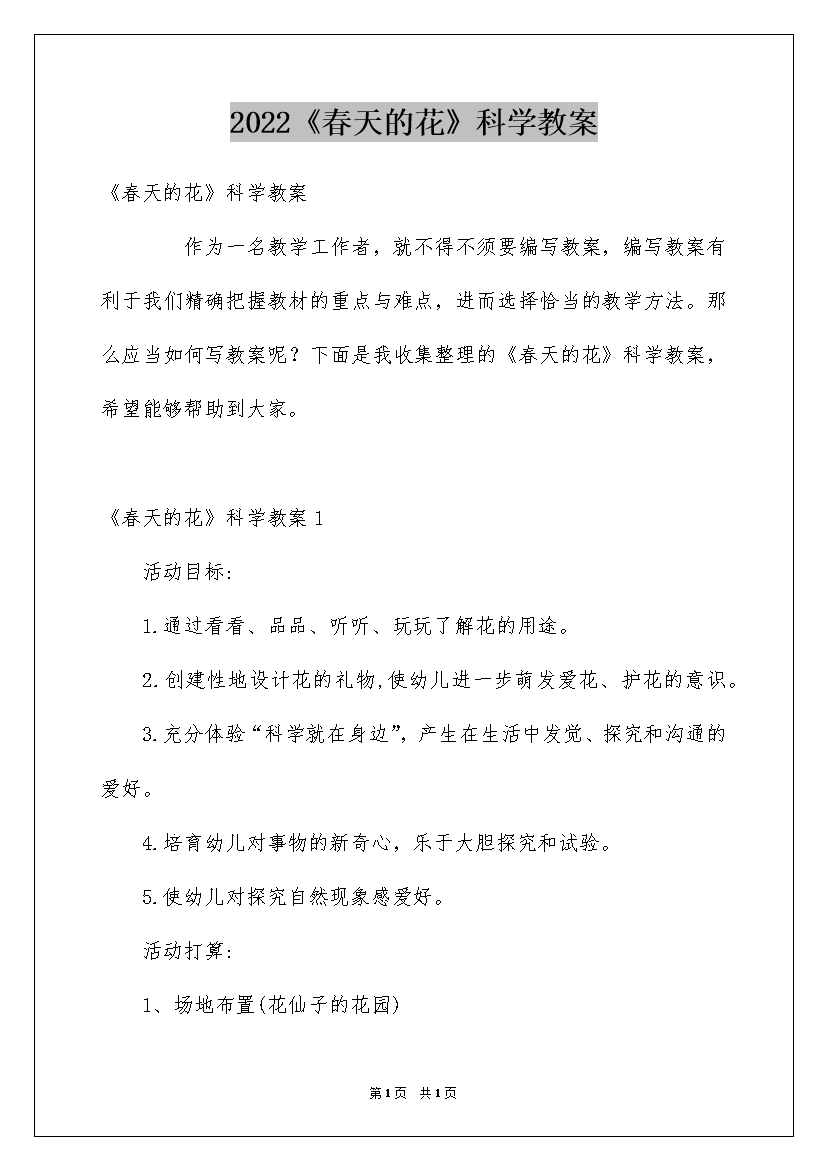 2022《春天的花》科学教案

《春天的花》科学教案

作为一名教学工作者，就不得不须要编写教案，编写教案有利于我们精确把握教材的重点与难点，进而选择恰当的教学方法。那么应当如何写教案呢？下面是我收集整理的《春天的花》科学教案，希望能够帮助到大家。

《春天的花》科学教案 1

活动目标:

1.通过看看、品品、听听、玩玩了解花的用途。

2.创建性地设计花的礼物,使幼儿进一步萌发爱花、护花的意识。

3.充分体验“科学就在身边”,产生在生活中发觉、探究和沟通的爱好。

4.培育幼儿对事物的新奇心，乐于大胆探究和试验。

5.使幼儿对探究自然现象感爱好。

活动打算:

1、场地布置(花仙子的花园)

第1页 共1页